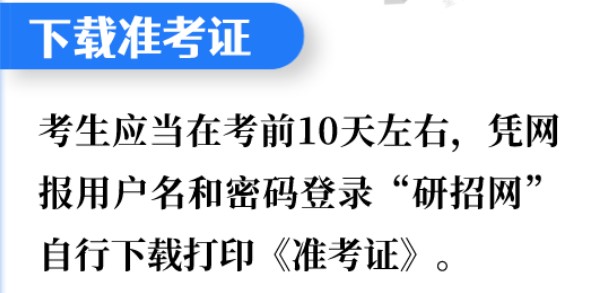 下载准考证

考生应当在考前10天左右，凭网报用户名和密码登录“研招网”自行下载打印《准考证》。